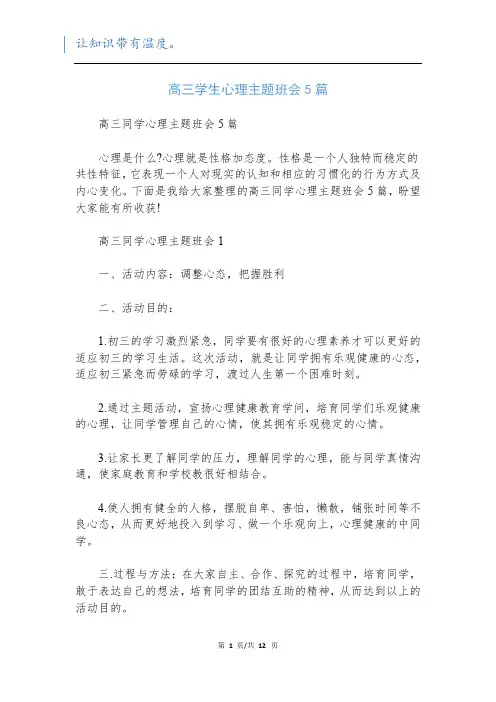 让知识带有温度。

高三学生心理主题班会5篇

高三同学心理主题班会5篇

心理是什么?心理就是性格加态度。性格是一个人独特而稳定的共性特征，它表现一个人对现实的认知和相应的习惯化的行为方式及内心变化。下面是我给大家整理的高三同学心理主题班会5篇，盼望大家能有所收获!

高三同学心理主题班会1

一、活动内容：调整心态，把握胜利

二、活动目的：

1.初三的学习激烈紧急，同学要有很好的心理素养才可以更好的适应初三的学习生活。这次活动，就是让同学拥有乐观健康的心态，适应初三紧急而劳碌的学习，渡过人生第一个困难时刻。

2.通过主题活动，宣扬心理健康教育学问，培育同学们乐观健康的心理，让同学管理自己的心情，使其拥有乐观稳定的心情。

3.让家长更了解同学的压力，理解同学的心理，能与同学真情沟通，使家庭教育和学校教很好相结合。

4.使人拥有健全的人格，摆脱自卑、害怕，懒散，铺张时间等不良心态，从而更好地投入到学习、做一个乐观向上，心理健康的中同学。

三.过程与方法：在大家自主、合作、探究的过程中，培育同学，敢于表达自己的想法，培育同学的团结互助的精神，从而达到以上的活动目的。

第 1 页/共 12 页